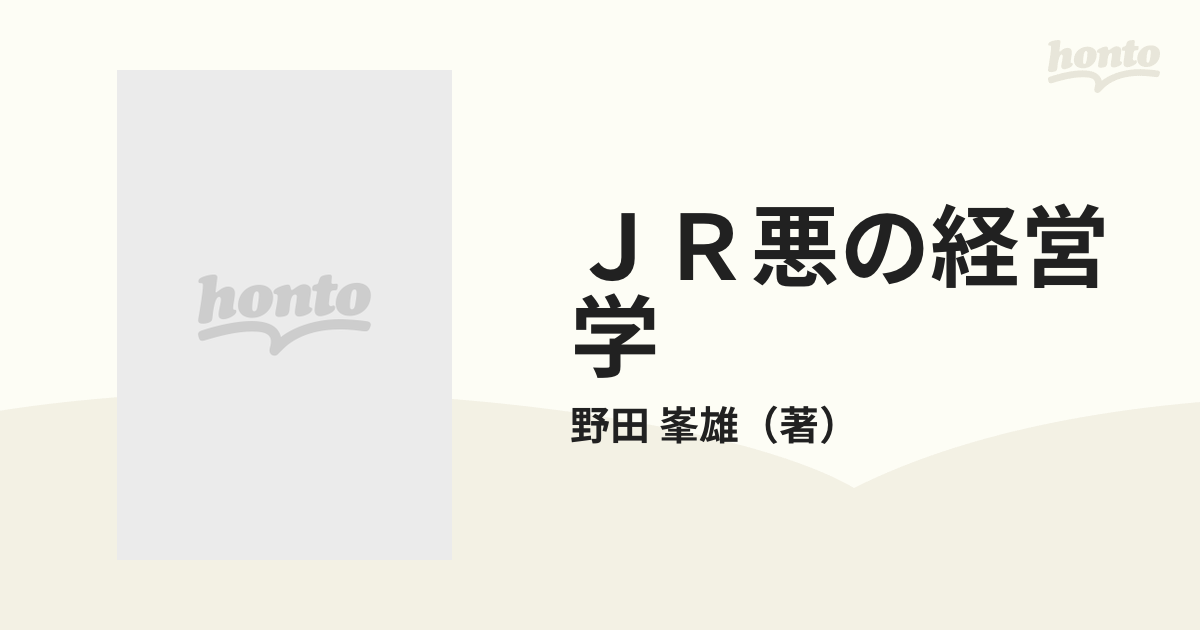 honto

honto

ＪＲ悪の経営学

野田 峯雄（著）